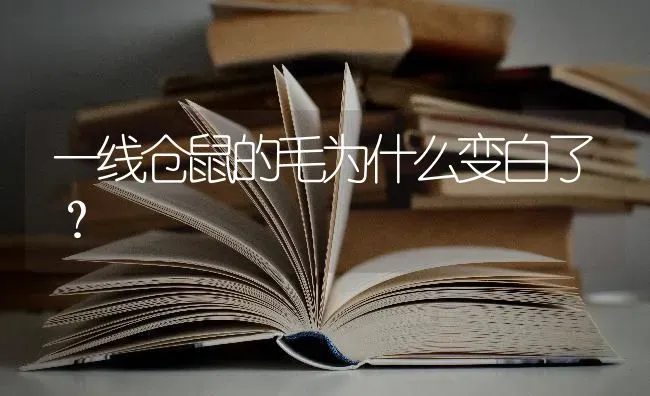 一线仓鼠的毛为什么变白了？